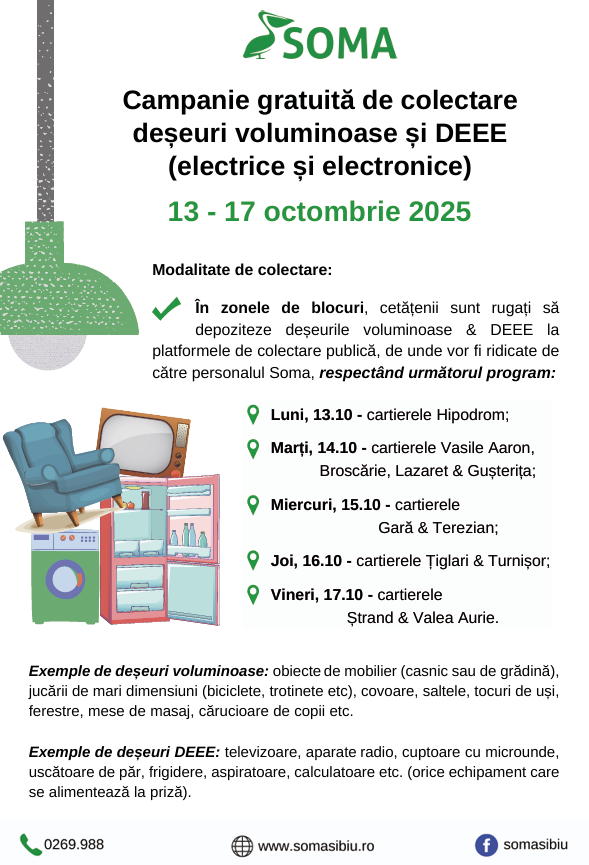 SOMA

Campanie gratuită de colectare deșeuri voluminoase și DEEE (electrice și electronice)

13 - 17 octombrie 2025

Modalitate de colectare:

În zonele de blocuri, cetățenii sunt rugați să depoziteze deșeurile voluminoase & DEEE la platformele de colectare publică, de unde vor fi ridicate de către personalul Soma, respectând următorul program:

Luni, 13.10 - cartierele Hipodrom;

Marți, 14.10 - cartierele Vasile Aaron, Broscărie, Lazaret & Gușterița;

Miercuri, 15.10 - cartierele Gară & Terezian;

Joi, 16.10 - cartierele Țiglari & Turnișor;

Vineri, 17.10 - cartierele Ștrand & Valea Aurie.

Exemple de deșeuri voluminoase: obiecte de mobilier (casnic sau de grădină), jucării de mari dimensiuni (biciclete, trotinete etc), covoare, saltele, tocuri de uși, ferestre, mese de masaj, cărucioare de copii etc.

Exemple de deșeuri DEEE: televizoare, aparate radio, cuptoare cu microunde, uscătoare de păr, frigidere, aspiratoare, calculatoare etc. (orice echipament care se alimentează la priză).

0269.988 www.somasibiu.ro somasibiu